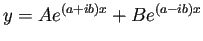 $y = Ae^{(a+ib)x} + Be^{(a-ib)x}$